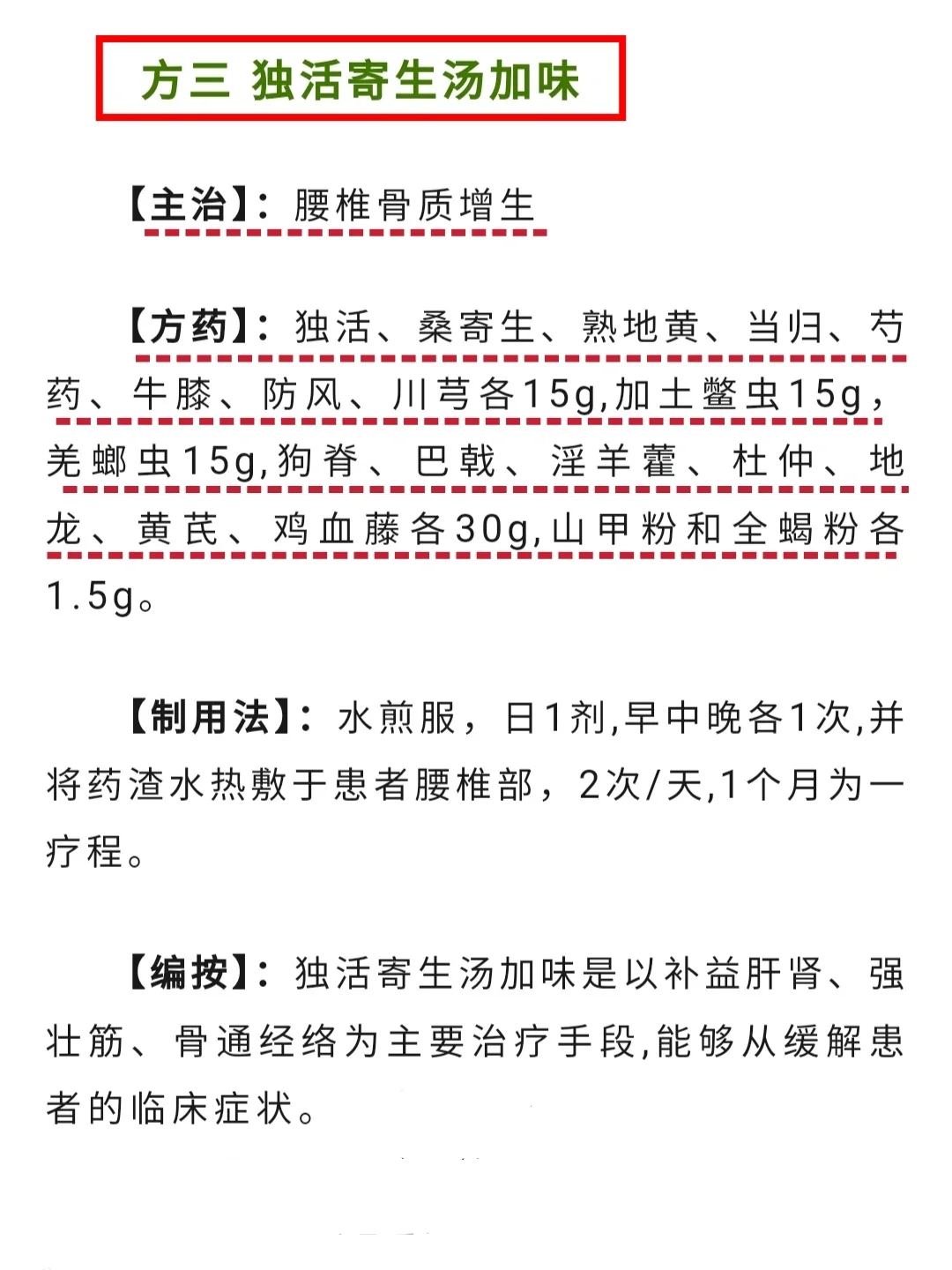 方三 独活寄生汤加味

【主治】：腰椎骨质增生

【方药】：独活、桑寄生、熟地黄、当归、芍药、牛膝、防风、川芎各15g,加土鳖虫15g，羌螂虫15g,狗脊、巴戟、淫羊藿、杜仲、地龙、黄芪、鸡血藤各30g,山甲粉和全蝎粉各1.5g。

【制用法】：水煎服，日1剂,早中晚各1次,并将药渣水热敷于患者腰椎部，2次/天,1个月为一疗程。

【编按】：独活寄生汤加味是以补益肝肾、强壮筋、骨通经络为主要治疗手段,能够从缓解患者的临床症状。